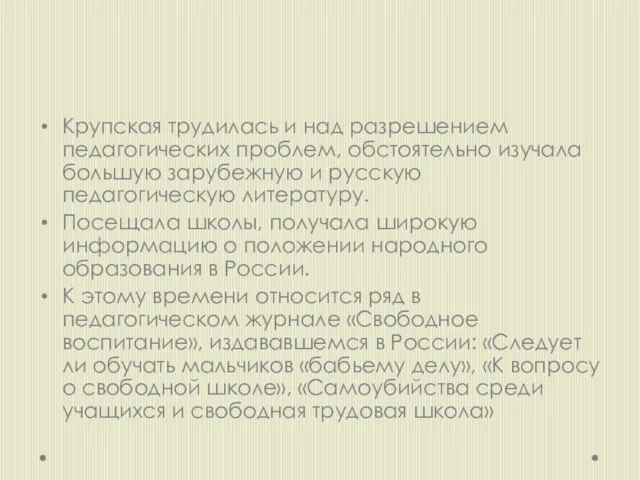 • Крупская трудилась и над разрешением педагогических проблем, обстоятельно изучала большую зарубежную и русскую педагогическую литературу.
• Посещала школы, получала широкую информацию о положении народного образования в России.
• К этому времени относится ряд в педагогическом журнале «Свободное воспитание», издававшемся в России: «Следует ли обучать мальчиков «бабьему делу», «К вопросу о свободной школе», «Самоубийства среди учащихся и свободная трудовая школа»